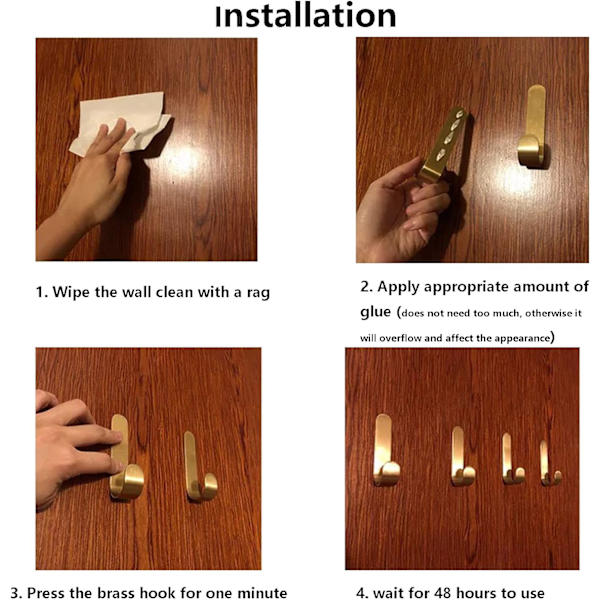 Installation

1. Wipe the wall clean with a rag

2. Apply appropriate amount of glue (does not need too much, otherwise it will overflow and affect the appearance)

3. Press the brass hook for one minute

4. wait for 48 hours to use